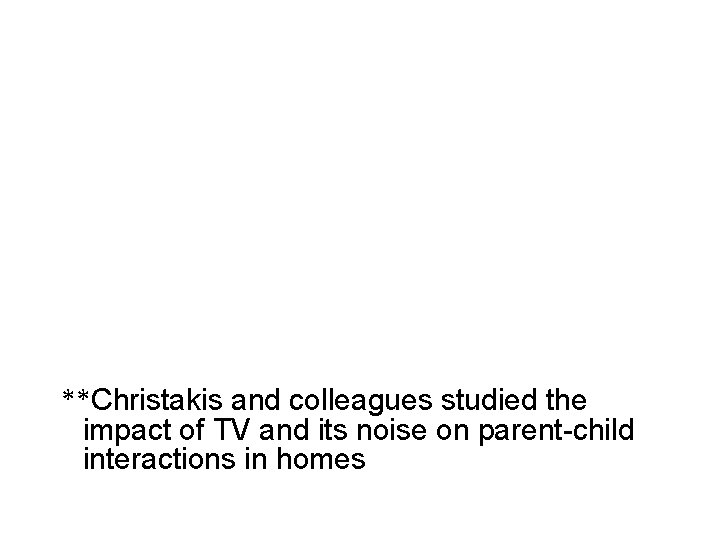 **Christakis and colleagues studied the impact of TV and its noise on parent-child interactions in homes